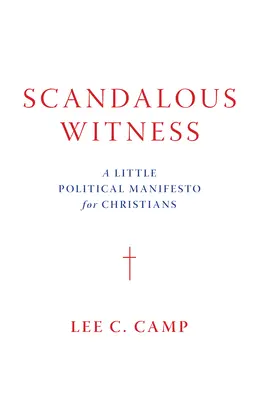 SCANDALOUS WITNESS

A LITTLE POLITICAL MANIFESTO for CHRISTIANS

LEE C. CAMP